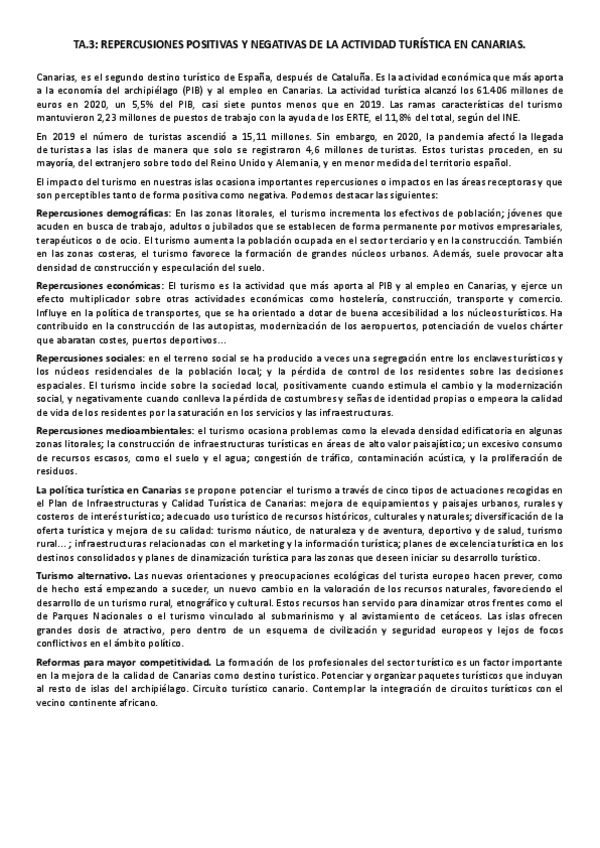 TA.3: REPERCUSIONES POSITIVAS Y NEGATIVAS DE LA ACTIVIDAD TURÍSTICA EN CANARIAS.

Canarias, es el segundo destino turístico de España, después de Cataluña. Es la actividad económica que más aporta a la economía del archipiélago (PIB) y al empleo en Canarias. La actividad turística alcanzó los 61.406 millones de euros en 2020, un 5,5% del PIB, casi siete puntos menos que en 2019. Las ramas características del turismo mantuvieron 2,23 millones de puestos de trabajo con la ayuda de los ERTE, el 11,8% del total, según del INE.

En 2019 el número de turistas ascendió a 15,11 millones. Sin embargo, en 2020, la pandemia afectó la llegada de turistas a las islas de manera que solo se registraron 4,6 millones de turistas. Estos turistas proceden, en su mayoría, del extranjero sobre todo del Reino Unido y Alemania, y en menor medida del territorio español.

El impacto del turismo en nuestras islas ocasiona importantes repercusiones o impactos en las áreas receptoras y que son perceptibles tanto de forma positiva como negativa. Podemos destacar las siguientes:

Repercusiones demográficas: En las zonas litorales, el turismo incrementa los efectivos de población; jóvenes que acuden en busca de trabajo, adultos o jubilados que se establecen de forma permanente por motivos empresariales, terapéuticos o de ocio. El turismo aumenta la población ocupada en el sector terciario y en la construcción. También en las zonas costeras, el turismo favorece la formación de grandes núcleos urbanos. Además, suele provocar alta densidad de construcción y especulación del suelo.

Repercusiones económicas: El turismo es la actividad que más aporta al PIB y al empleo en Canarias, y ejerce un efecto multiplicador sobre otras actividades económicas como hostelería, construcción, transporte y comercio. Influye en la política de transportes, que se ha orientado a dotar de buena accesibilidad a los núcleos turísticos. Ha contribuido en la construcción de las autopistas, modernización de los aeropuertos, potenciación de vuelos chárter que abaratan costes, puertos deportivos...

Repercusiones sociales: en el terreno social se ha producido a veces una segregación entre los enclaves turísticos y los núcleos residenciales de la población local; y la pérdida de control de los residentes sobre las decisiones espaciales. El turismo incide sobre la sociedad local, positivamente cuando estimula el cambio y la modernización social, y negativamente cuando conlleva la pérdida de costumbres y señas de identidad propias o empeora la calidad de vida de los residentes por la saturación en los servicios y las infraestructuras.

Repercusiones medioambientales: el turismo ocasiona problemas como la elevada densidad edificatoria en algunas zonas litorales; la construcción de infraestructuras turísticas en áreas de alto valor paisajístico; un excesivo consumo de recursos escasos, como el suelo y el agua; congestión de tráfico, contaminación acústica, y la proliferación de residuos.

La política turística en Canarias se propone potenciar el turismo a través de cinco tipos de actuaciones recogidas en el Plan de Infraestructuras y Calidad Turística de Canarias: mejora de equipamientos y paisajes urbanos, rurales y costeros de interés turístico; adecuado uso turístico de recursos históricos, culturales y naturales; diversificación de la oferta turística y mejora de su calidad: turismo náutico, de naturaleza y de aventura, deportivo y de salud, turismo rural... ; infraestructuras relacionadas con el marketing y la información turística; planes de excelencia turística en los destinos consolidados y planes de dinamización turística para las zonas que deseen iniciar su desarrollo turístico.

Turismo alternativo. Las nuevas orientaciones y preocupaciones ecológicas del turista europeo hacen prever, como de hecho está empezando a suceder, un nuevo cambio en la valoración de los recursos naturales, favoreciendo el desarrollo de un turismo rural, etnográfico y cultural. Estos recursos han servido para dinamizar otros frentes como el de Parques Nacionales o el turismo vinculado al submarinismo y al avistamiento de cetáceos. Las islas ofrecen grandes dosis de atractivo, pero dentro de un esquema de civilización y seguridad europeos y lejos de focos conflictivos en el ámbito político.

Reformas para mayor competitividad. La formación de los profesionales del sector turístico es un factor importante en la mejora de la calidad de Canarias como destino turístico. Potenciar y organizar paquetes turísticos que incluyan al resto de islas del archipiélago. Circuito turístico canario. Contemplar la integración de circuitos turísticos con el vecino continente africano.